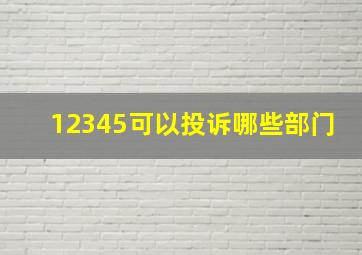 12345可以投诉哪些部门